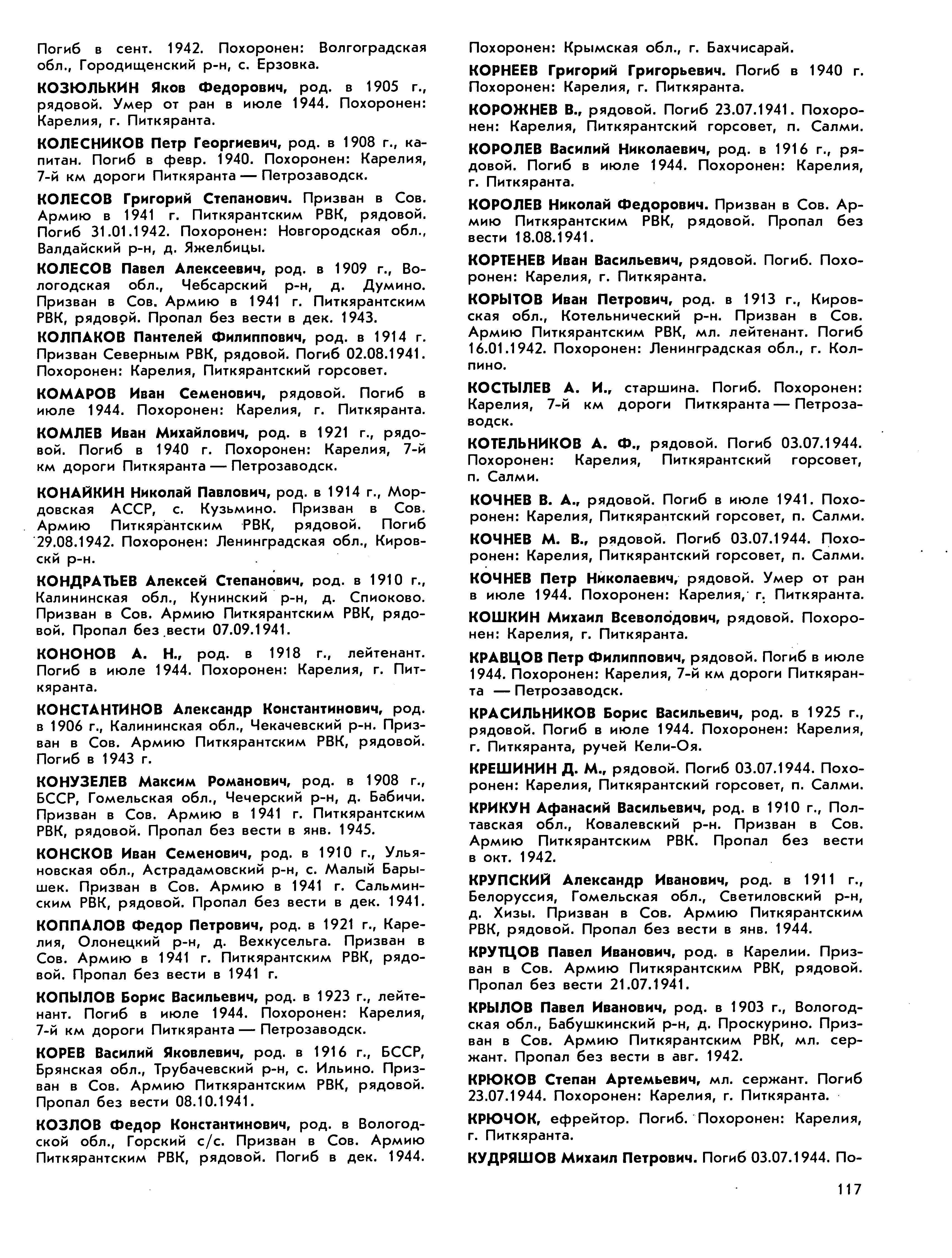 Погиб в сент. 1942. Похоронен: Волгоградская обл., Городищенский р-н, с. Ерзовка.

КОЗЮЛЬКИН Яков Федорович, род. в 1905 г., рядовой. Умер от ран в июле 1944. Похоронен: Карелия, г. Питкяранта.

КОЛЕСНИКОВ Петр Георгиевич, род. в 1908 г., капитан. Погиб в февр. 1940. Похоронен: Карелия, 7-й км дороги Питкяранта — Петрозаводск.

КОЛЕСОВ Григорий Степанович. Призван в Сов. Армию в 1941 г. Питкярантским РВК, рядовой. Погиб 31.01.1942. Похоронен: Новгородская обл., Валдайский р-н, д. Яжелбицы.

КОЛЕСОВ Павел Алексеевич, род. в 1909 г., Вологодская обл., Чебсарский р-н, д. Думино. Призван в Сов. Армию в 1941 г. Питкярантским РВК, рядовой. Пропал без вести в дек. 1943.

КОЛПАКОВ Пантелей Филиппович, род. в 1914 г. Призван Северным РВК, рядовой. Погиб 02.08.1941. Похоронен: Карелия, Питкярантский горсовет.

КОМАРОВ Иван Семенович, рядовой. Погиб в июле 1944. Похоронен: Карелия, г. Питкяранта.

КОМЛЕВ Иван Михайлович, род. в 1921 г., рядовой. Погиб в 1940 г. Похоронен: Карелия, 7-й км дороги Питкяранта — Петрозаводск.

КОНАЙКИН Николай Павлович, род. в 1914 г., Мордовская АССР, с. Кузьмино. Призван в Сов. Армию Питкярантским РВК, рядовой. Погиб 29.08.1942. Похоронен: Ленинградская обл., Кировскй р-н.

КОНДРАТЬЕВ Алексей Степанович, род. в 1910 г., Калининская обл., Кунинский р-н, д. Спиоково. Призван в Сов. Армию Питкярантским РВК, рядовой. Пропал без вести 07.09.1941.

КОНОНОВ А. Н., род. в 1918 г., лейтенант. Погиб в июле 1944. Похоронен: Карелия, г. Питкяранта.

КОНСТАНТИНОВ Александр Константинович, род. в 1906 г., Калининская обл., Чекачевский р-н. Призван в Сов. Армию Питкярантским РВК, рядовой. Погиб в 1943 г.

КОНУЗЕЛЕВ Максим Романович, род. в 1908 г., БССР, Гомельская обл., Чечерский р-н, д. Бабичи. Призван в Сов. Армию в 1941 г. Питкярантским РВК, рядовой. Пропал без вести в янв. 1945.

КОНСКОВ Иван Семенович, род. в 1910 г., Ульяновская обл., Астрадамовский р-н, с. Малый Барышек. Призван в Сов. Армию в 1941 г. Сальминским РВК, рядовой. Пропал без вести в дек. 1941.

КОППАЛОВ Федор Петрович, род. в 1921 г., Карелия, Олонецкий р-н, д. Вехкусельга. Призван в Сов. Армию в 1941 г. Питкярантским РВК, рядовой. Пропал без вести в 1941 г.

КОПЫЛОВ Борис Васильевич, род. в 1923 г., лейтенант. Погиб в июле 1944. Похоронен: Карелия, 7-й км дороги Питкяранта — Петрозаводск.

КОРЕВ Василий Яковлевич, род. в 1916 г., БССР, Брянская обл., Трубачевский р-н, с. Ильино. Призван в Сов. Армию Питкярантским РВК, рядовой. Пропал без вести 08.10.1941.

КОЗЛОВ Федор Константинович, род. в Вологодской обл., Горский с/с. Призван в Сов. Армию Питкярантским РВК, рядовой. Погиб в дек. 1944. Похоронен: Крымская обл., г. Бахчисарай.

КОРНЕЕВ Григорий Григорьевич. Погиб в 1940 г. Похоронен: Карелия, г. Питкяранта.

КОРОЖНЕВ В., рядовой. Погиб 23.07.1941. Похоронен: Карелия, Питкярантский горсовет, п. Салми.

КОРОЛЕВ Василий Николаевич, род. в 1916 г., рядовой. Погиб в июле 1944. Похоронен: Карелия, г. Питкяранта.

КОРОЛЕВ Николай Федорович. Призван в Сов. Армию Питкярантским РВК, рядовой. Пропал без вести 18.08.1941.

КОРТЕНЕВ Иван Васильевич, рядовой. Погиб. Похоронен: Карелия, г. Питкяранта.

КОРЫТОВ Иван Петрович, род. в 1913 г., Кировская обл., Котельнический р-н. Призван в Сов. Армию Питкярантским РВК, мл. лейтенант. Погиб 16.01.1942. Похоронен: Ленинградская обл., г. Колпино.

КОСТЫЛЕВ А. И., старшина. Погиб. Похоронен: Карелия, 7-й км дороги Питкяранта — Петрозаводск.

КОТЕЛЬНИКОВ А. Ф., рядовой. Погиб 03.07.1944. Похоронен: Карелия, Питкярантский горсовет, п. Салми.

КОЧНЕВ В. А., рядовой. Погиб в июле 1941. Похоронен: Карелия, Питкярантский горсовет, п. Салми.

КОЧНЕВ М. В., рядовой. Погиб 03.07.1944. Похоронен: Карелия, Питкярантский горсовет, п. Салми.

КОЧНЕВ Петр Николаевич, рядовой. Умер от ран в июле 1944. Похоронен: Карелия, г. Питкяранта.

КОШКИН Михаил Всеволодович, рядовой. Похоронен: Карелия, г. Питкяранта.

КРАВЦОВ Петр Филиппович, рядовой. Погиб в июле 1944. Похоронен: Карелия, 7-й км дороги Питкяранта — Петрозаводск.

КРАСИЛЬНИКОВ Борис Васильевич, род. в 1925 г., рядовой. Погиб в июле 1944. Похоронен: Карелия, г. Питкяранта, ручей Кели-Оя.

КРЕШИНИН Д. М., рядовой. Погиб 03.07.1944. Похоронен: Карелия, Питкярантский горсовет, п. Салми.

КРИКУН Афанасий Васильевич, род. в 1910 г., Полтавская обл., Ковалевский р-н. Призван в Сов. Армию Питкярантским РВК. Пропал без вести в окт. 1942.

КРУПСКИЙ Александр Иванович, род. в 1911 г., Белоруссия, Гомельская обл., Светиловский р-н, д. Хизы. Призван в Сов. Армию Питкярантским РВК, рядовой. Пропал без вести в янв. 1944.

КРУТЦОВ Павел Иванович, род. в Карелии. Призван в Сов. Армию Питкярантским РВК, рядовой. Пропал без вести 21.07.1941.

КРЫЛОВ Павел Иванович, род. в 1903 г., Вологодская обл., Бабушкинский р-н, д. Проскурино. Призван в Сов. Армию Питкярантским РВК, мл. сержант. Пропал без вести в авг. 1942.

КРЮКОВ Степан Артемьевич, мл. сержант. Погиб 23.07.1944. Похоронен: Карелия, г. Питкяранта.

КРЮЧОК, ефрейтор. Погиб. Похоронен: Карелия, г. Питкяранта.

КУДРЯШОВ Михаил Петрович. Погиб 03.07.1944. По-

117